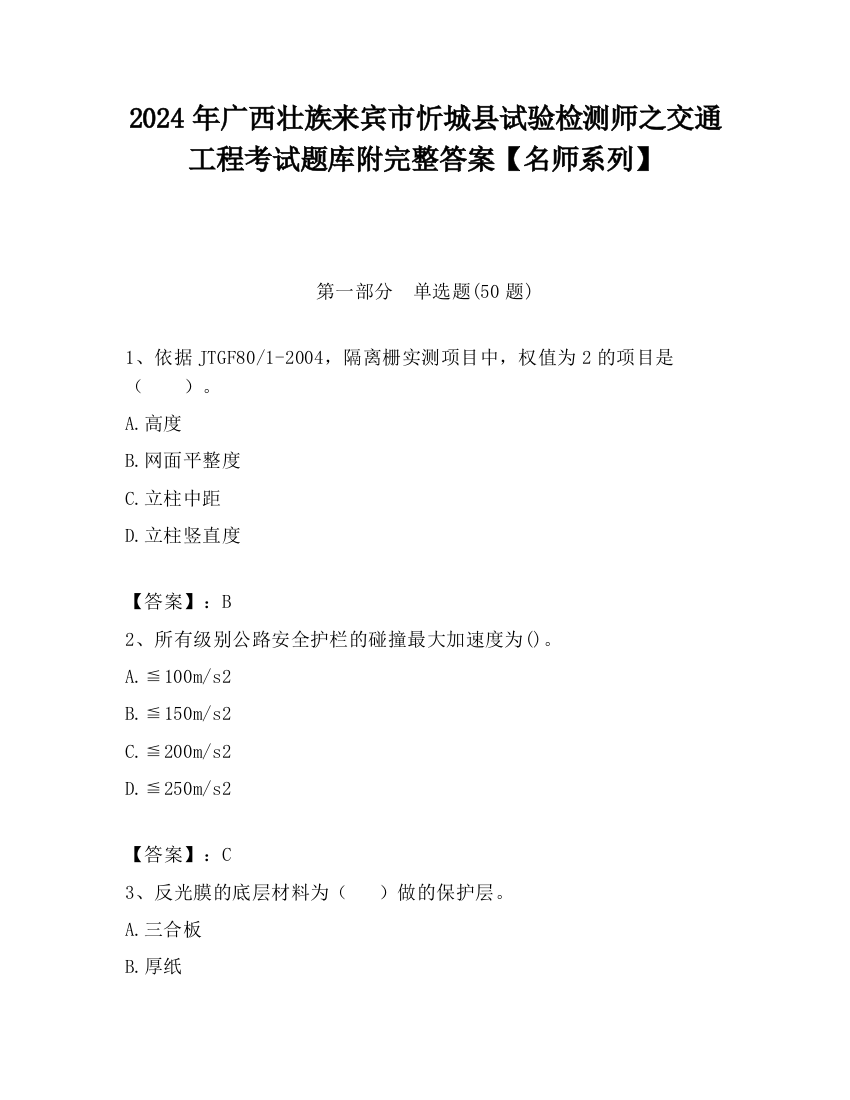 2024年广西壮族来宾市忻城县试验检测师之交通工程考试题库附完整答案【名师系列】

第一部分　单选题(50题)

1、依据JTGF80/1-2004，隔离栅实测项目中，权值为2的项目是（　　）。

A.高度

B.网面平整度

C.立柱中距

D.立柱竖直度

【答案】：B

2、所有级别公路安全护栏的碰撞最大加速度为()。

A.≦100m/s2

B.≦150m/s2

C.≦200m/s2

D.≦250m/s2

【答案】：C

3、反光膜的底层材料为（　　）做的保护层。

A.三合板

B.厚纸